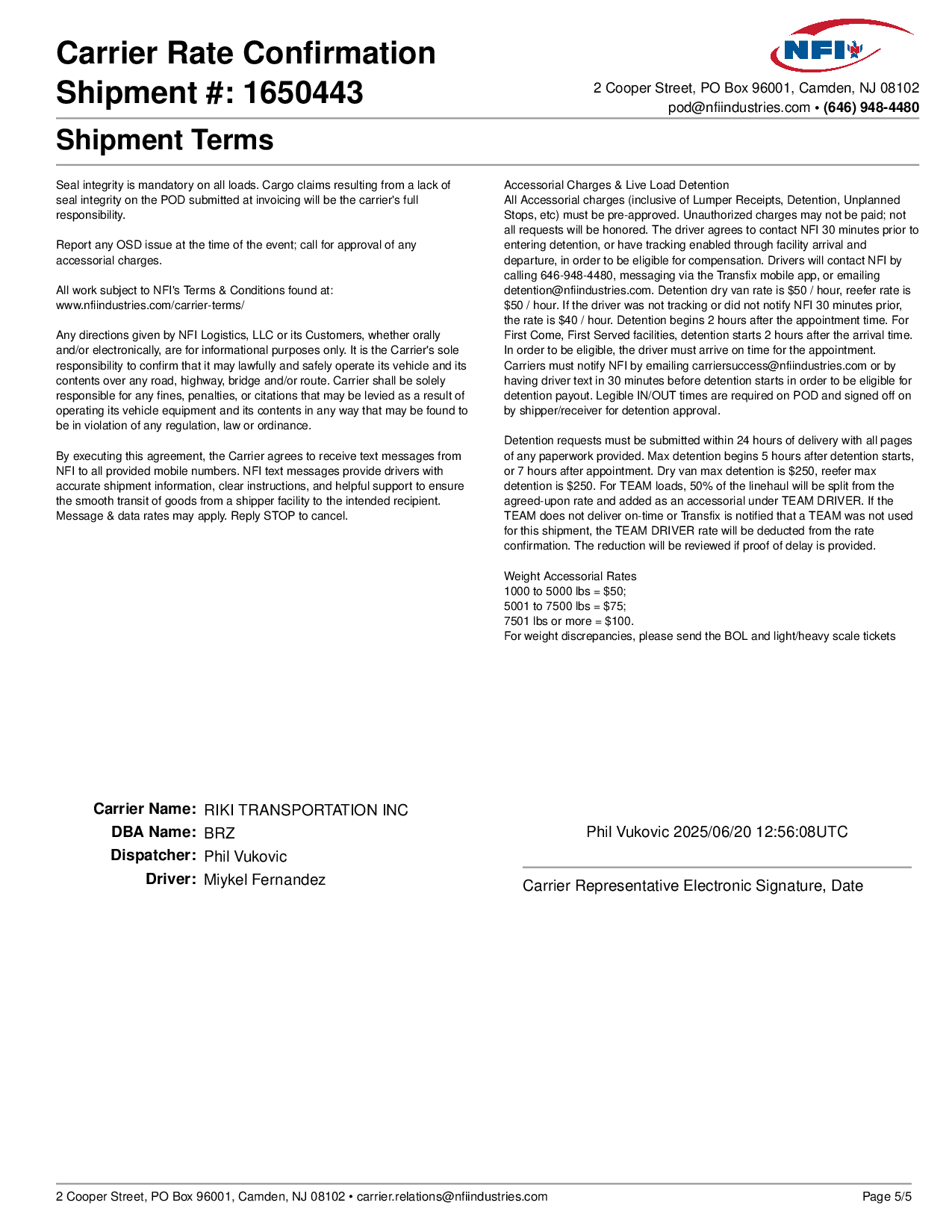 Carrier Rate Confirmation
Shipment #: 1650443

NFI

2 Cooper Street, PO Box 96001, Camden, NJ 08102
pod@nfiindustries.com • (646) 948-4480

Shipment Terms

Seal integrity is mandatory on all loads. Cargo claims resulting from a lack of seal integrity on the POD submitted at invoicing will be the carrier's full responsibility.

Report any OSD issue at the time of the event; call for approval of any accessorial charges.

All work subject to NFI's Terms & Conditions found at:
www.nfiindustries.com/carrier-terms/

Any directions given by NFI Logistics, LLC or its Customers, whether orally and/or electronically, are for informational purposes only. It is the Carrier's sole responsibility to confirm that it may lawfully and safely operate its vehicle and its contents over any road, highway, bridge and/or route. Carrier shall be solely responsible for any fines, penalties, or citations that may be levied as a result of operating its vehicle equipment and its contents in any way that may be found to be in violation of any regulation, law or ordinance.

By executing this agreement, the Carrier agrees to receive text messages from NFI to all provided mobile numbers. NFI text messages provide drivers with accurate shipment information, clear instructions, and helpful support to ensure the smooth transit of goods from a shipper facility to the intended recipient. Message & data rates may apply. Reply STOP to cancel.

Accessorial Charges & Live Load Detention
All Accessorial charges (inclusive of Lumper Receipts, Detention, Unplanned Stops, etc) must be pre-approved. Unauthorized charges may not be paid; not all requests will be honored. The driver agrees to contact NFI 30 minutes prior to entering detention, or have tracking enabled through facility arrival and departure, in order to be eligible for compensation. Drivers will contact NFI by calling 646-948-4480, messaging via the Transfix mobile app, or emailing detention@nfiindustries.com. Detention dry van rate is $50 / hour, reefer rate is $50 / hour. If the driver was not tracking or did not notify NFI 30 minutes prior, the rate is $40 / hour. Detention begins 2 hours after the appointment time. For First Come, First Served facilities, detention starts 2 hours after the arrival time. In order to be eligible, the driver must arrive on time for the appointment. Carriers must notify NFI by emailing carriersuccess@nfiindustries.com or by having driver text in 30 minutes before detention starts in order to be eligible for detention payout. Legible IN/OUT times are required on POD and signed off on by shipper/receiver for detention approval.

Detention requests must be submitted within 24 hours of delivery with all pages of any paperwork provided. Max detention begins 5 hours after detention starts, or 7 hours after appointment. Dry van max detention is $250, reefer max detention is $250. For TEAM loads, 50% of the linehaul will be split from the agreed-upon rate and added as an accessorial under TEAM DRIVER. If the TEAM does not deliver on-time or Transfix is notified that a TEAM was not used for this shipment, the TEAM DRIVER rate will be deducted from the rate confirmation. The reduction will be reviewed if proof of delay is provided.

Weight Accessorial Rates
1000 to 5000 lbs = $50;
5001 to 7500 lbs = $75;
7501 lbs or more = $100.
For weight discrepancies, please send the BOL and light/heavy scale tickets

Carrier Name: RIKI TRANSPORTATION INC
DBA Name: BRZ
Dispatcher: Phil Vukovic
Driver: Miykel Fernandez

Phil Vukovic 2025/06/20 12:56:08UTC

Carrier Representative Electronic Signature, Date

2 Cooper Street, PO Box 96001, Camden, NJ 08102 • carrier.relations@nfiindustries.com

Page 5/5